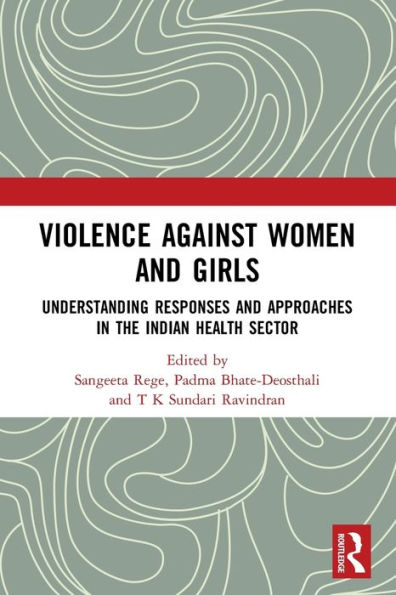 VIOLENCE AGAINST WOMEN AND GIRLS

UNDERSTANDING RESPONSES AND APPROACHES IN THE INDIAN HEALTH SECTOR

Edited by
Sangeeta Rege, Padma Bhate-Deosthali and T K Sundari Ravindran

ROUTLEDGE